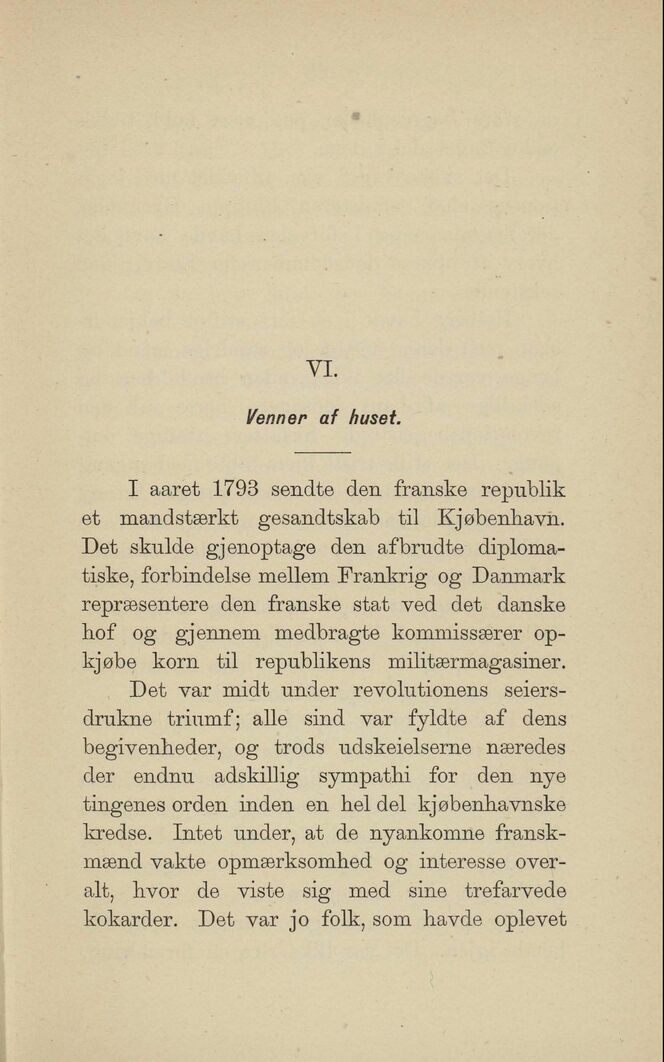 VI.

Venner af huset.

I aaret 1793 sendte den franske republik et mandstærkt gesandtskab til Kjøbenhavn. Det skulde gjenoptage den afbrudte diplomatiske, forbindelse mellem Frankrig og Danmark repræsentere den franske stat ved det danske hof og gjennem medbragte kommissærer opkjøbe korn til republikens militærmagasiner.

Det var midt under revolutionens seiersdrukne triumf; alle sind var fyldte af dens begivenheder, og trods udskeielserne næredes der endnu adskillig sympathi for den nye tingenes orden inden en hel del kjøbenhavnske kredse. Intet under, at de nyankomne franskmænd vakte opmærksomhed og interesse overalt, hvor de viste sig med sine trefarvede kokarder. Det var jo folk, som havde oplevet